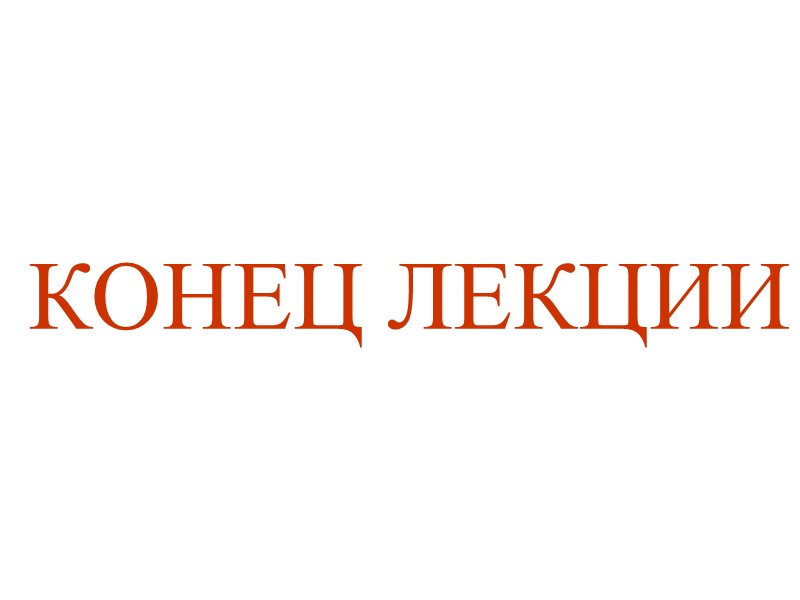 КОНЕЦ ЛЕКЦИИ